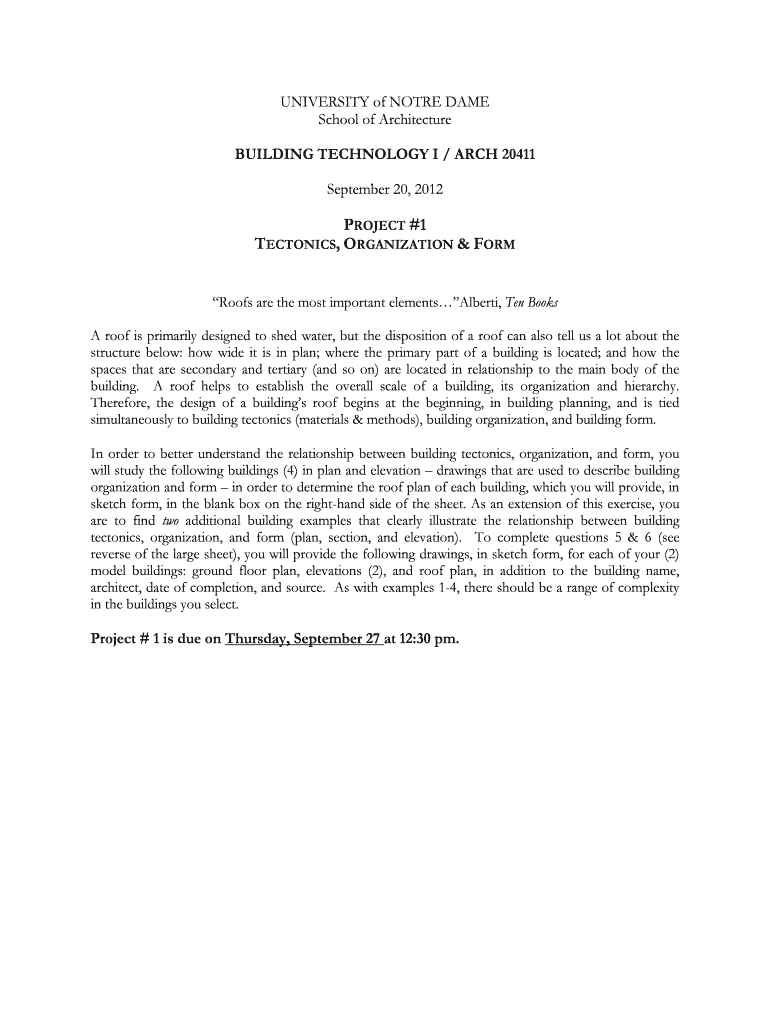 UNIVERSITY of NOTRE DAME
School of Architecture

BUILDING TECHNOLOGY I / ARCH 20411

September 20, 2012

PROJECT #1
TECTONICS, ORGANIZATION & FORM

"Roofs are the most important elements…"Alberti, Ten Books

A roof is primarily designed to shed water, but the disposition of a roof can also tell us a lot about the structure below: how wide it is in plan; where the primary part of a building is located; and how the spaces that are secondary and tertiary (and so on) are located in relationship to the main body of the building. A roof helps to establish the overall scale of a building, its organization and hierarchy. Therefore, the design of a building's roof begins at the beginning, in building planning, and is tied simultaneously to building tectonics (materials & methods), building organization, and building form.

In order to better understand the relationship between building tectonics, organization, and form, you will study the following buildings (4) in plan and elevation – drawings that are used to describe building organization and form – in order to determine the roof plan of each building, which you will provide, in sketch form, in the blank box on the right-hand side of the sheet. As an extension of this exercise, you are to find two additional building examples that clearly illustrate the relationship between building tectonics, organization, and form (plan, section, and elevation). To complete questions 5 & 6 (see reverse of the large sheet), you will provide the following drawings, in sketch form, for each of your (2) model buildings: ground floor plan, elevations (2), and roof plan, in addition to the building name, architect, date of completion, and source. As with examples 1-4, there should be a range of complexity in the buildings you select.

Project # 1 is due on Thursday, September 27 at 12:30 pm.